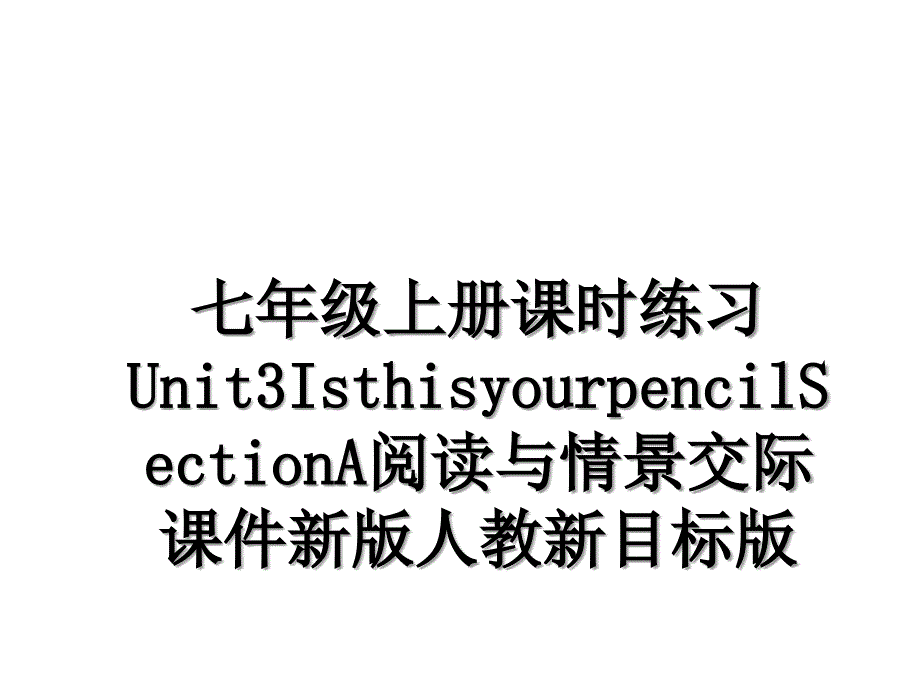 七年级上册课时练习Unit3IsthisyourpencilSectionA阅读与情景交际课件新版人教新目标版